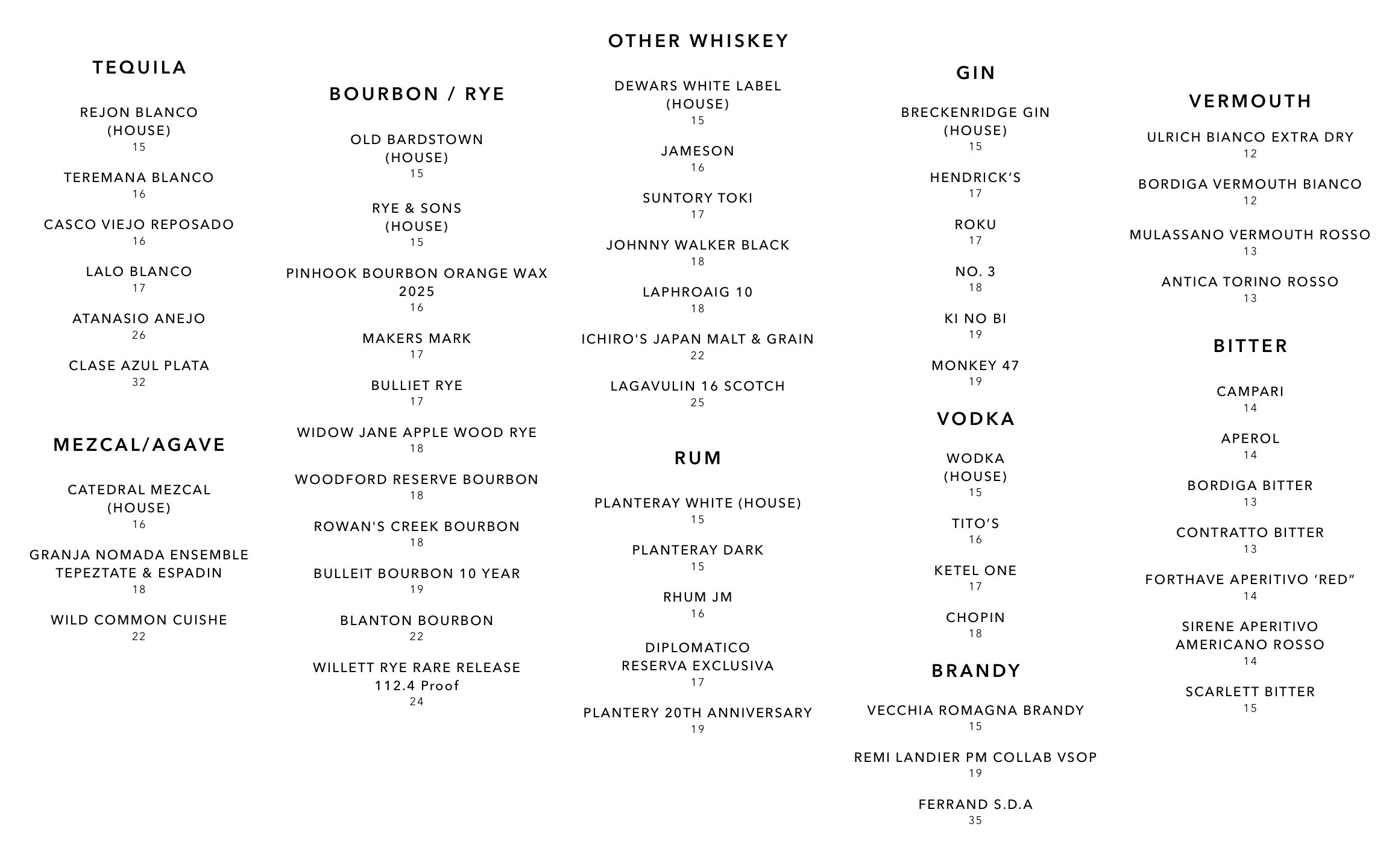 TEQUILA

REJON BLANCO
(HOUSE)
15

TEREMANA BLANCO
16

CASCO VIEJO REPOSADO
16

LALO BLANCO
17

ATANASIO ANEJO
26

CLASE AZUL PLATA
32

MEZCAL/AGAVE

CATEDRAL MEZCAL
(HOUSE)
16

GRANJA NOMADA ENSEMBLE
TEPEZTATE & ESPADIN
18

WILD COMMON CUISHE
22

BOURBON / RYE

OLD BARDSTOWN
(HOUSE)
15

RYE & SONS
(HOUSE)
15

PINHOOK BOURBON ORANGE WAX
2025
16

MAKERS MARK
17

BULLIET RYE
17

WIDOW JANE APPLE WOOD RYE
18

WOODFORD RESERVE BOURBON
18

ROWAN'S CREEK BOURBON
18

BULLEIT BOURBON 10 YEAR
19

BLANTON BOURBON
22

WILLETT RYE RARE RELEASE
112.4 Proof
24

OTHER WHISKEY

DEWARS WHITE LABEL
(HOUSE)
15

JAMESON
16

SUNTORY TOKI
17

JOHNNY WALKER BLACK
18

LAPHROAIG 10
18

ICHIRO'S JAPAN MALT & GRAIN
22

LAGAVULIN 16 SCOTCH
25

RUM

PLANTERAY WHITE (HOUSE)
15

PLANTERAY DARK
15

RHUM JM
16

DIPLOMATICO
RESERVA EXCLUSIVA
17

PLANTERY 20TH ANNIVERSARY
19

GIN

BRECKENRIDGE GIN
(HOUSE)
15

HENDRICK'S
17

ROKU
17

NO. 3
18

KI NO BI
19

MONKEY 47
19

VODKA

WODKA
(HOUSE)
15

TITO'S
16

KETEL ONE
17

CHOPIN
18

BRANDY

VECCHIA ROMAGNA BRANDY
15

REMI LANDIER PM COLLAB VSOP
19

FERRAND S.D.A
35

VERMOUTH

ULRICH BIANCO EXTRA DRY
12

BORDIGA VERMOUTH BIANCO
12

MULASSANO VERMOUTH ROSSO
13

ANTICA TORINO ROSSO
13

BITTER

CAMPARI
14

APEROL
14

BORDIGA BITTER
13

CONTRATTO BITTER
13

FORTHAVE APERITIVO 'RED"
14

SIRENE APERITIVO
AMERICANO ROSSO
14

SCARLETT BITTER
15